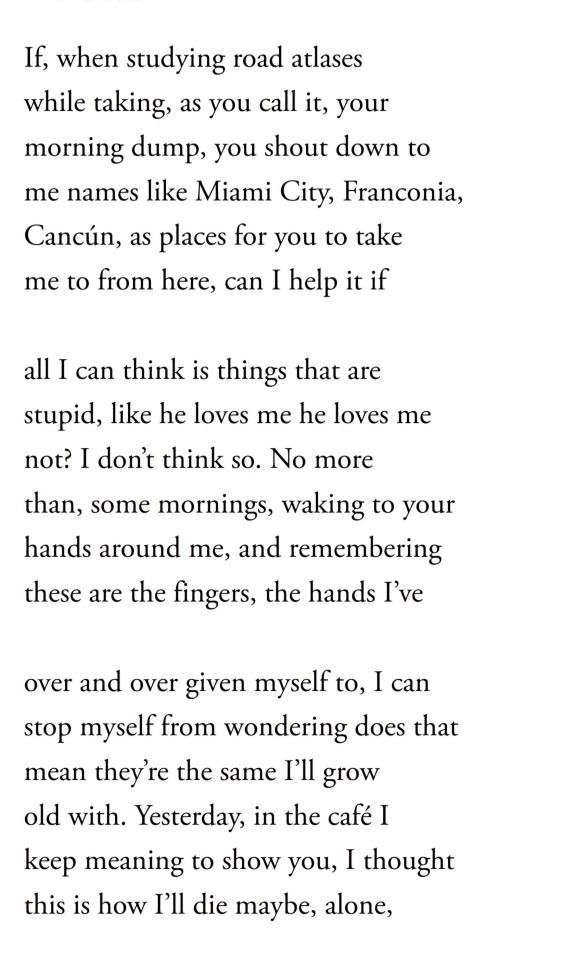 If, when studying road atlases
while taking, as you call it, your
morning dump, you shout down to
me names like Miami City, Franconia,
Cancún, as places for you to take
me to from here, can I help it if

all I can think is things that are
stupid, like he loves me he loves me
not? I don't think so. No more
than, some mornings, waking to your
hands around me, and remembering
these are the fingers, the hands I've

over and over given myself to, I can
stop myself from wondering does that
mean they're the same I'll grow
old with. Yesterday, in the café I
keep meaning to show you, I thought
this is how I'll die maybe, alone,